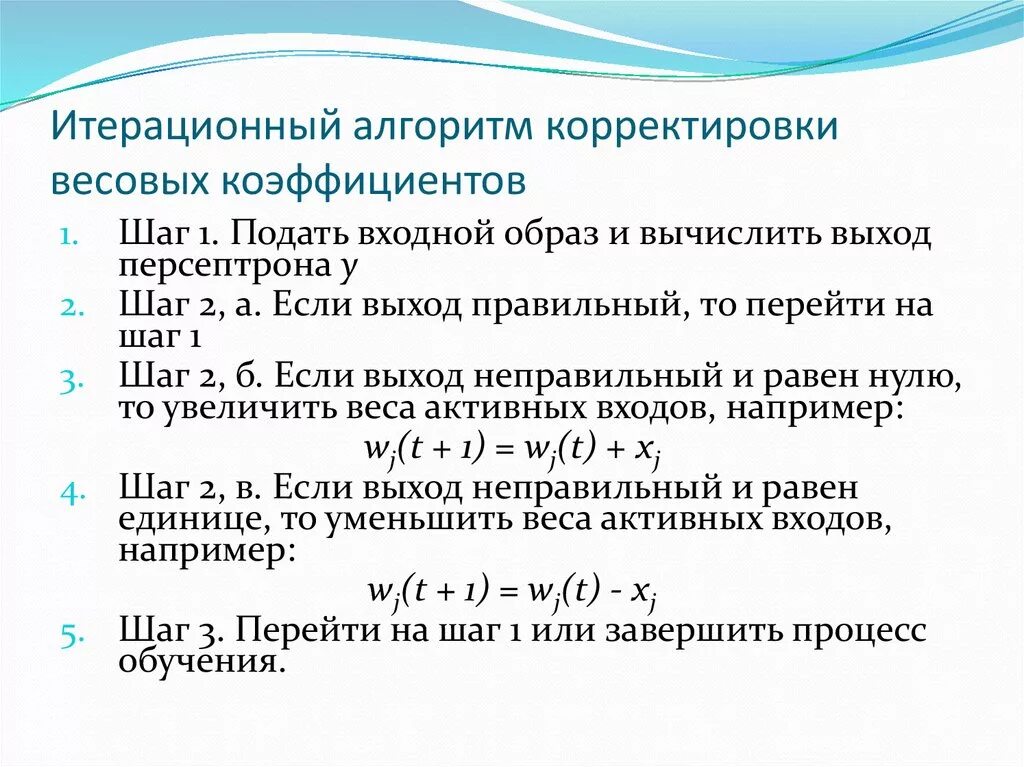 Итерационный алгоритм корректировки весовых коэффициентов

1. Шаг 1. Подать входной образ и вычислить выход персептрона $y$
2. Шаг 2, а. Если выход правильный, то перейти на шаг 1
3. Шаг 2, б. Если выход неправильный и равен нулю, то увеличить веса активных входов, например:
$w_j(t + 1) = w_j(t) + x_j$
4. Шаг 2, в. Если выход неправильный и равен единице, то уменьшить веса активных входов, например:
$w_j(t + 1) = w_j(t) - x_j$
5. Шаг 3. Перейти на шаг 1 или завершить процесс обучения.